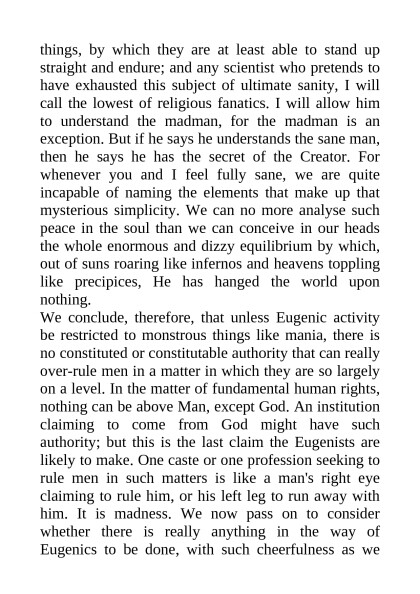 things, by which they are at least able to stand up straight and endure; and any scientist who pretends to have exhausted this subject of ultimate sanity, I will call the lowest of religious fanatics. I will allow him to understand the madman, for the madman is an exception. But if he says he understands the sane man, then he says he has the secret of the Creator. For whenever you and I feel fully sane, we are quite incapable of naming the elements that make up that mysterious simplicity. We can no more analyse such peace in the soul than we can conceive in our heads the whole enormous and dizzy equilibrium by which, out of suns roaring like infernos and heavens toppling like precipices, He has hanged the world upon nothing.

We conclude, therefore, that unless Eugenic activity be restricted to monstrous things like mania, there is no constituted or constitutable authority that can really over-rule men in a matter in which they are so largely on a level. In the matter of fundamental human rights, nothing can be above Man, except God. An institution claiming to come from God might have such authority; but this is the last claim the Eugenists are likely to make. One caste or one profession seeking to rule men in such matters is like a man's right eye claiming to rule him, or his left leg to run away with him. It is madness. We now pass on to consider whether there is really anything in the way of Eugenics to be done, with such cheerfulness as we